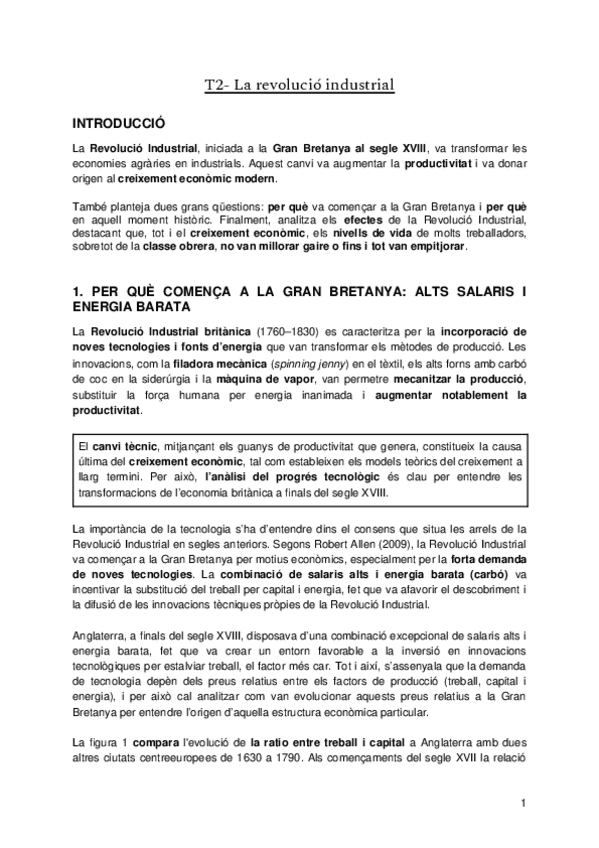 T2- La revolució industrial

INTRODUCCIÓ

La Revolució Industrial, iniciada a la Gran Bretanya al segle XVIII, va transformar les economies agràries en industrials. Aquest canvi va augmentar la productivitat i va donar origen al creixement econòmic modern.

També planteja dues grans qüestions: per què va començar a la Gran Bretanya i per què en aquell moment històric. Finalment, analitza els efectes de la Revolució Industrial, destacant que, tot i el creixement econòmic, els nivells de vida de molts treballadors, sobretot de la classe obrera, no van millorar gaire o fins i tot van empitjorar.

1. PER QUÈ COMENÇA A LA GRAN BRETANYA: ALTS SALARIS I ENERGIA BARATA

La Revolució Industrial britànica (1760–1830) es caracteritza per la incorporació de noves tecnologies i fonts d'energia que van transformar els mètodes de producció. Les innovacions, com la filadora mecànica (spinning jenny) en el tèxtil, els alts forns amb carbó de coc en la siderúrgia i la màquina de vapor, van permetre mecanitzar la producció, substituir la força humana per energia inanimada i augmentar notablement la productivitat.

El canvi tècnic, mitjançant els guanys de productivitat que genera, constitueix la causa última del creixement econòmic, tal com estableixen els models teòrics del creixement a llarg termini. Per això, l'anàlisi del progrés tecnològic és clau per entendre les transformacions de l'economia britànica a finals del segle XVIII.

La importància de la tecnologia s'ha d'entendre dins el consens que situa les arrels de la Revolució Industrial en segles anteriors. Segons Robert Allen (2009), la Revolució Industrial va començar a la Gran Bretanya per motius econòmics, especialment per la forta demanda de noves tecnologies. La combinació de salaris alts i energia barata (carbó) va incentivar la substitució del treball per capital i energia, fet que va afavorir el descobriment i la difusió de les innovacions tècniques pròpies de la Revolució Industrial.

Anglaterra, a finals del segle XVIII, disposava d'una combinació excepcional de salaris alts i energia barata, fet que va crear un entorn favorable a la inversió en innovacions tecnològiques per estalviar treball, el factor més car. Tot i així, s'assenyala que la demanda de tecnologia depèn dels preus relatius entre els factors de producció (treball, capital i energia), i per això cal analitzar com van evolucionar aquests preus relatius a la Gran Bretanya per entendre l'origen d'aquella estructura econòmica particular.

La figura 1 compara l'evolució de la ratio entre treball i capital a Anglaterra amb dues altres ciutats centreeuropees de 1630 a 1790. Als començaments del segle XVII la relació

1